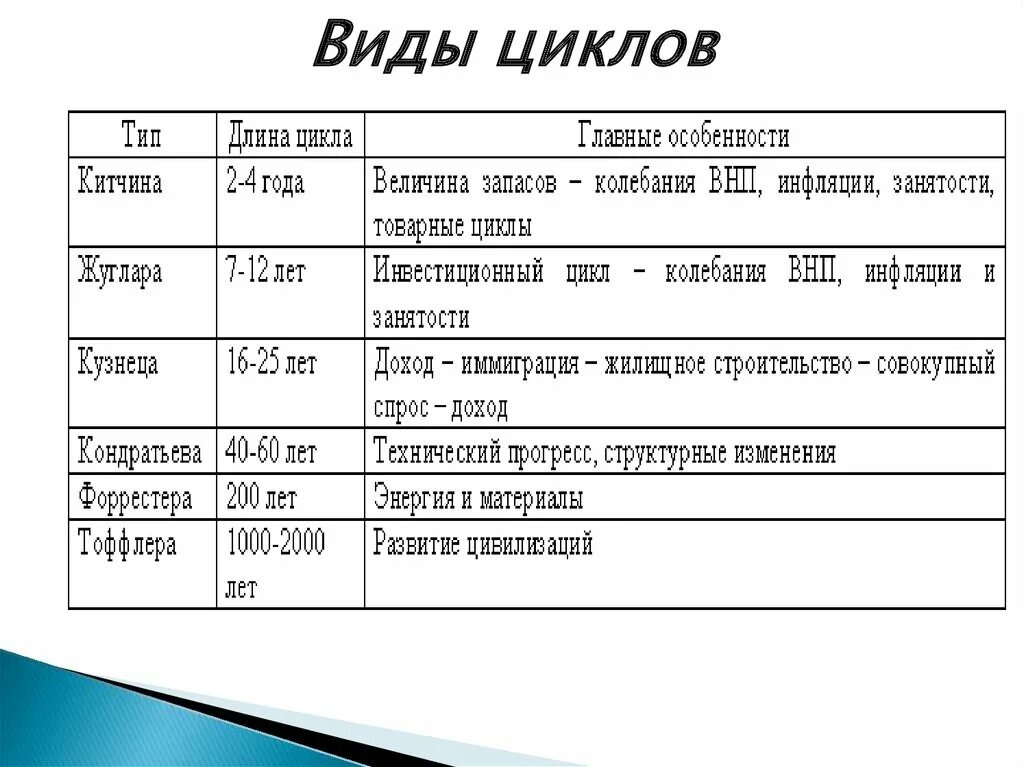 Виды циклов

| Тип | Длина цикла | Главные особенности |
|---|---|---|
| Китчина | 2-4 года | Величина запасов – колебания ВНП, инфляции, занятости, товарные циклы |
| Жуглара | 7-12 лет | Инвестиционный цикл – колебания ВНП, инфляции и занятости |
| Кузнеца | 16-25 лет | Доход – иммиграция – жилищное строительство – совокупный спрос – доход |
| Кондратьева | 40-60 лет | Технический прогресс, структурные изменения |
| Форрестера | 200 лет | Энергия и материалы |
| Тоффлера | 1000-2000 лет | Развитие цивилизаций |